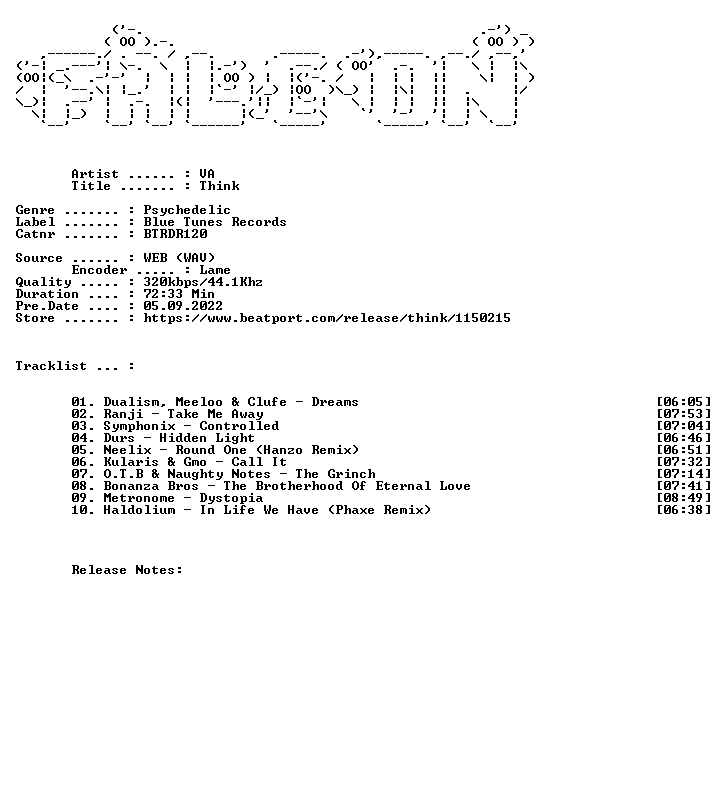 Artist ...... : VA
Title ....... : Think

Genre ....... : Psychedelic
Label ....... : Blue Tunes Records
Catnr ....... : BTRDR120

Source ...... : WEB (WAV)
Encoder ..... : Lame
Quality ..... : 320kbps/44.1Khz
Duration .... : 72:33 Min
Pre.Date .... : 05.09.2022
Store ....... : https://www.beatport.com/release/think/1150215

Tracklist ... :

01. Dualism, Meeloo & Clufe - Dreams [06:05]
02. Ranji - Take Me Away [07:53]
03. Symphonix - Controlled [07:04]
04. Durs - Hidden Light [06:46]
05. Neelix - Round One (Hanzo Remix) [06:51]
06. Kularis & Gmo - Call It [07:32]
07. O.T.B & Naughty Notes - The Grinch [07:14]
08. Bonanza Bros - The Brotherhood Of Eternal Love [07:41]
09. Metronome - Dystopia [08:49]
10. Haldolium - In Life We Have (Phaxe Remix) [06:38]

Release Notes: